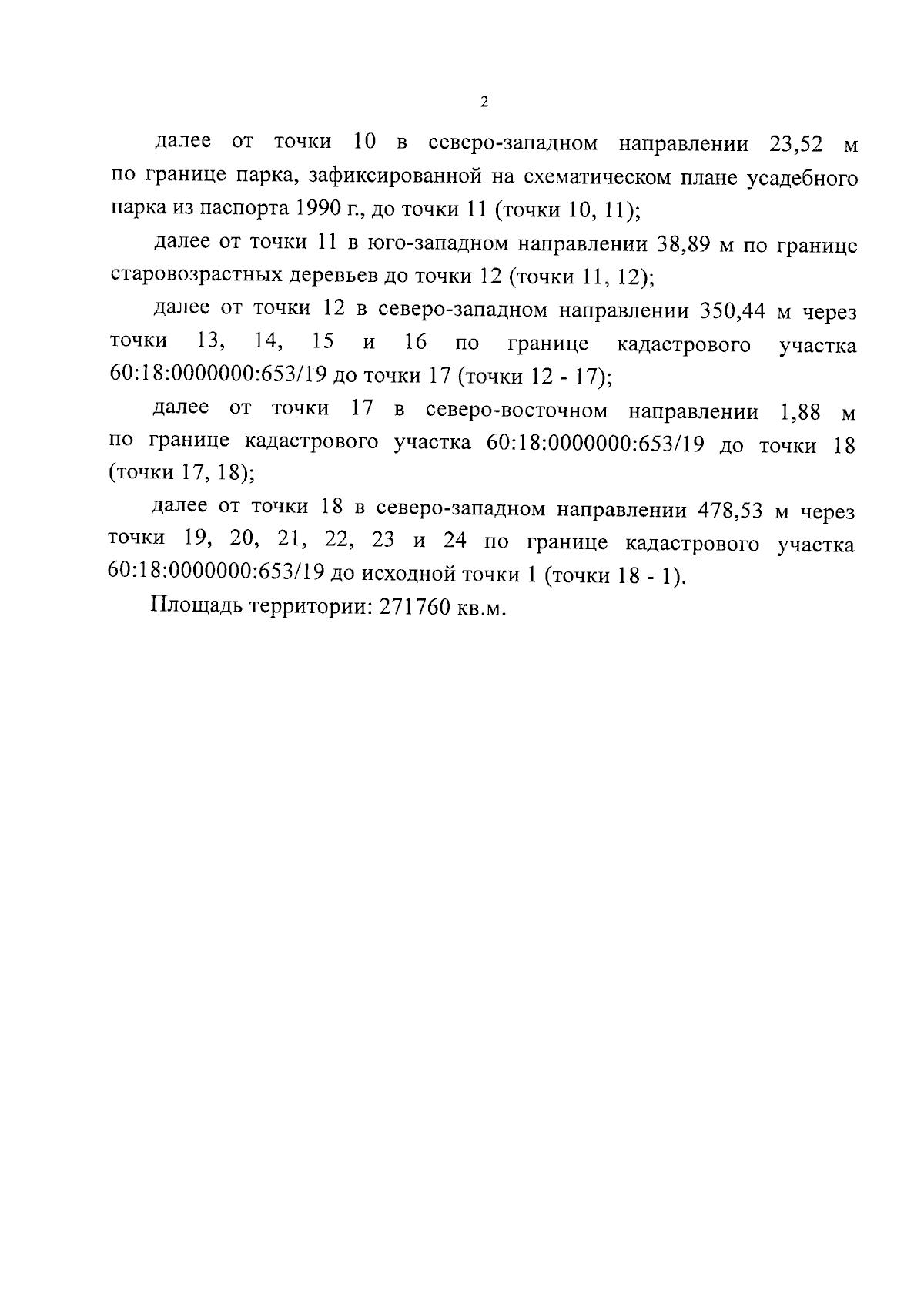 2

далее от точки 10 в северо-западном направлении 23,52 м по границе парка, зафиксированной на схематическом плане усадебного парка из паспорта 1990 г., до точки 11 (точки 10, 11);

далее от точки 11 в юго-западном направлении 38,89 м по границе старовозрастных деревьев до точки 12 (точки 11, 12);

далее от точки 12 в северо-западном направлении 350,44 м через точки 13, 14, 15 и 16 по границе кадастрового участка 60:18:0000000:653/19 до точки 17 (точки 12 - 17);

далее от точки 17 в северо-восточном направлении 1,88 м по границе кадастрового участка 60:18:0000000:653/19 до точки 18 (точки 17, 18);

далее от точки 18 в северо-западном направлении 478,53 м через точки 19, 20, 21, 22, 23 и 24 по границе кадастрового участка 60:18:0000000:653/19 до исходной точки 1 (точки 18 - 1).

Площадь территории: 271760 кв.м.